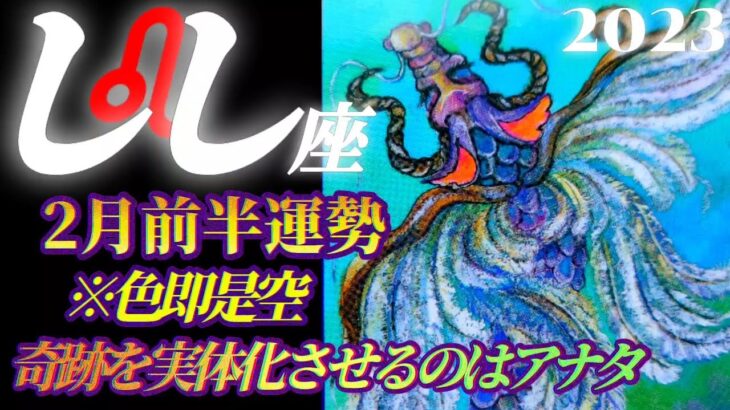 しし座

2023

2月前半運勢

※色即是空

奇跡を実体化させるのはアナタ